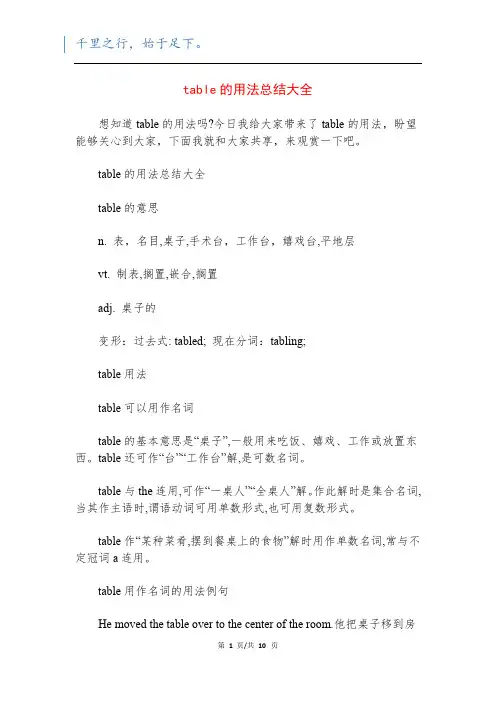 千里之行，始于足下。

table的用法总结大全

想知道table的用法吗?今日我给大家带来了table的用法，盼望能够关心到大家，下面我就和大家共享，来观赏一下吧。

table的用法总结大全

table的意思

n. 表，名目,桌子,手术台，工作台，嬉戏台,平地层

vt. 制表,搁置,嵌合,搁置

adj. 桌子的

变形：过去式: tabled; 现在分词：tabling;

table用法

table可以用作名词

table的基本意思是“桌子”,一般用来吃饭、嬉戏、工作或放置东西。table还可作“台”“工作台”解,是可数名词。

table与the连用,可作“一桌人”“全桌人”解。作此解时是集合名词,当其作主语时,谓语动词可用单数形式,也可用复数形式。

table作“某种菜肴,摆到餐桌上的食物”解时用作单数名词,常与不定冠词a连用。

table用作名词的用法例句

He moved the table over to the center of the room.他把桌子移到房

第 1 页/共 10 页